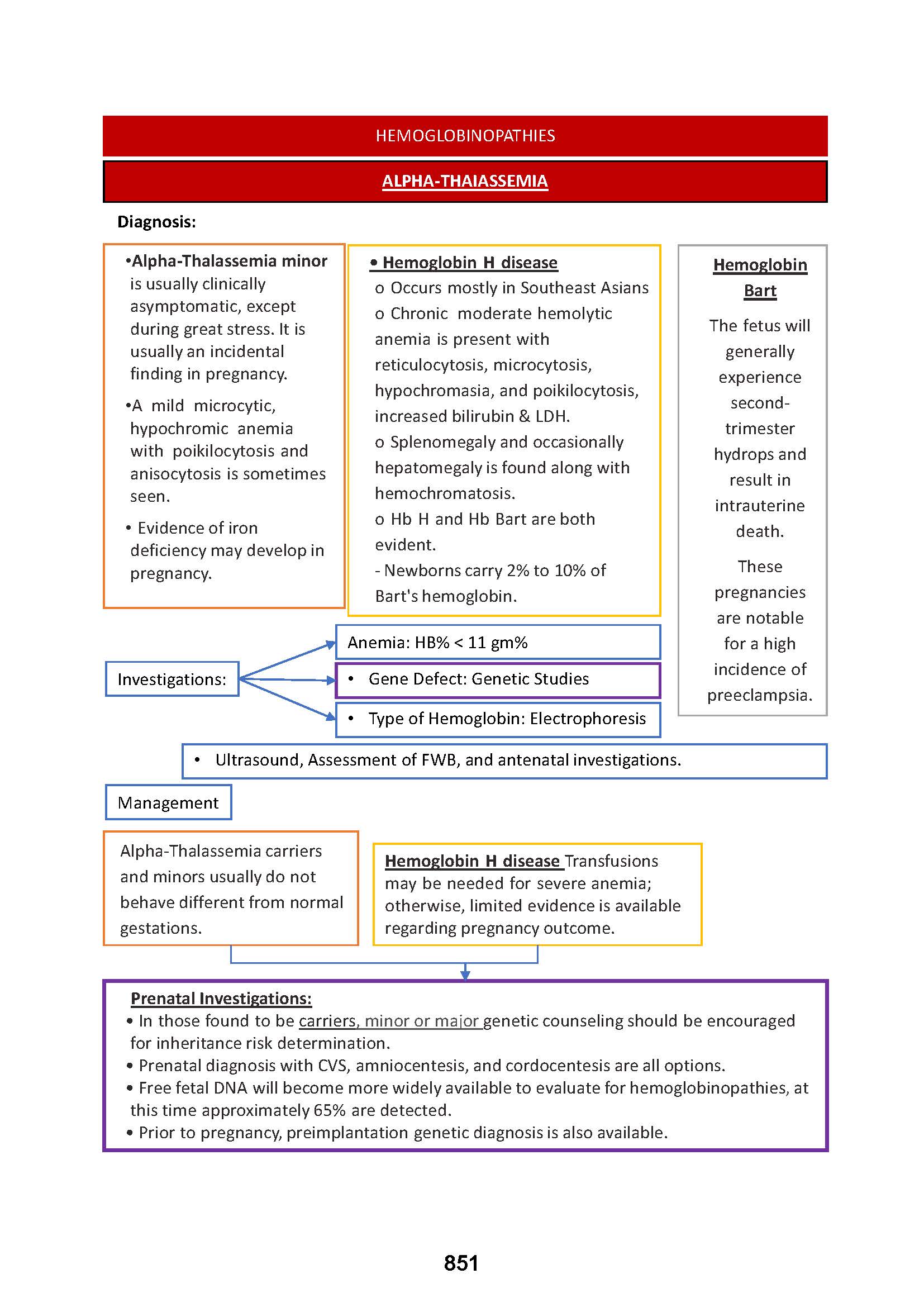 HEMOGLOBINOPATHIES

ALPHA-THAIASSEMIA

Diagnosis:

•Alpha-Thalassemia minor is usually clinically asymptomatic, except during great stress. It is usually an incidental finding in pregnancy.

•A mild microcytic, hypochromic anemia with poikilocytosis and anisocytosis is sometimes seen.

• Evidence of iron deficiency may develop in pregnancy.

• Hemoglobin H disease
o Occurs mostly in Southeast Asians
o Chronic moderate hemolytic anemia is present with reticulocytosis, microcytosis, hypochromasia, and poikilocytosis, increased bilirubin & LDH.
o Splenomegaly and occasionally hepatomegaly is found along with hemochromatosis.
o Hb H and Hb Bart are both evident.
- Newborns carry 2% to 10% of Bart's hemoglobin.

Hemoglobin Bart

The fetus will generally experience second-trimester hydrops and result in intrauterine death.

These pregnancies are notable for a high incidence of preeclampsia.

Investigations:

Anemia: HB% < 11 gm%

• Gene Defect: Genetic Studies

• Type of Hemoglobin: Electrophoresis

• Ultrasound, Assessment of FWB, and antenatal investigations.

Management

Alpha-Thalassemia carriers and minors usually do not behave different from normal gestations.

Hemoglobin H disease Transfusions may be needed for severe anemia; otherwise, limited evidence is available regarding pregnancy outcome.

Prenatal Investigations:
• In those found to be carriers, minor or major genetic counseling should be encouraged for inheritance risk determination.
• Prenatal diagnosis with CVS, amniocentesis, and cordocentesis are all options.
• Free fetal DNA will become more widely available to evaluate for hemoglobinopathies, at this time approximately 65% are detected.
• Prior to pregnancy, preimplantation genetic diagnosis is also available.

851